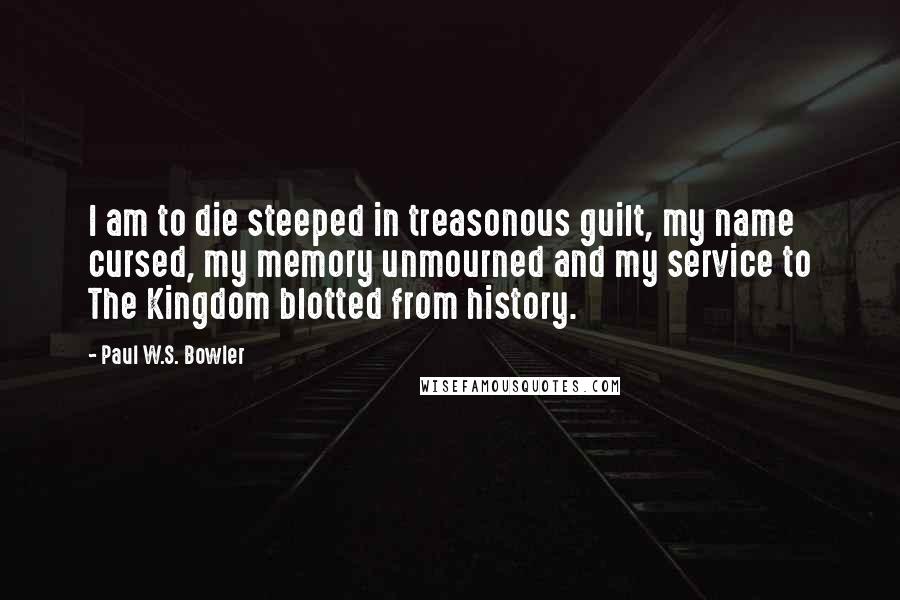 I am to die steeped in treasonous guilt, my name cursed, my memory unmourned and my service to The Kingdom blotted from history.

- Paul W.S. Bowler

WISEFAMOUSQUOTES.COM